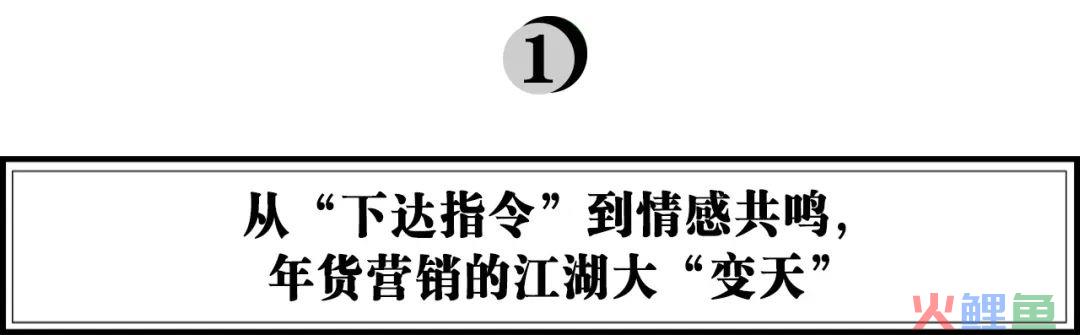 1

从“下达指令”到情感共鸣，
年货营销的江湖大“变天”

火鲤鱼